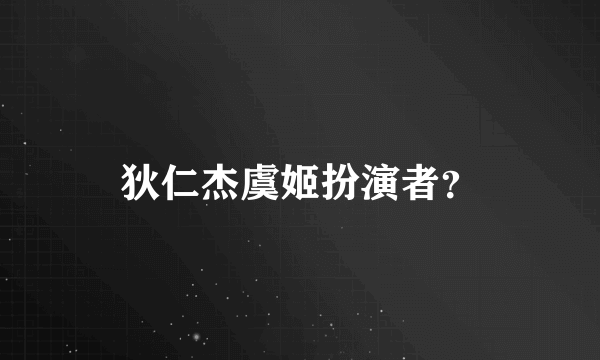 狄仁杰虞姬扮演者?